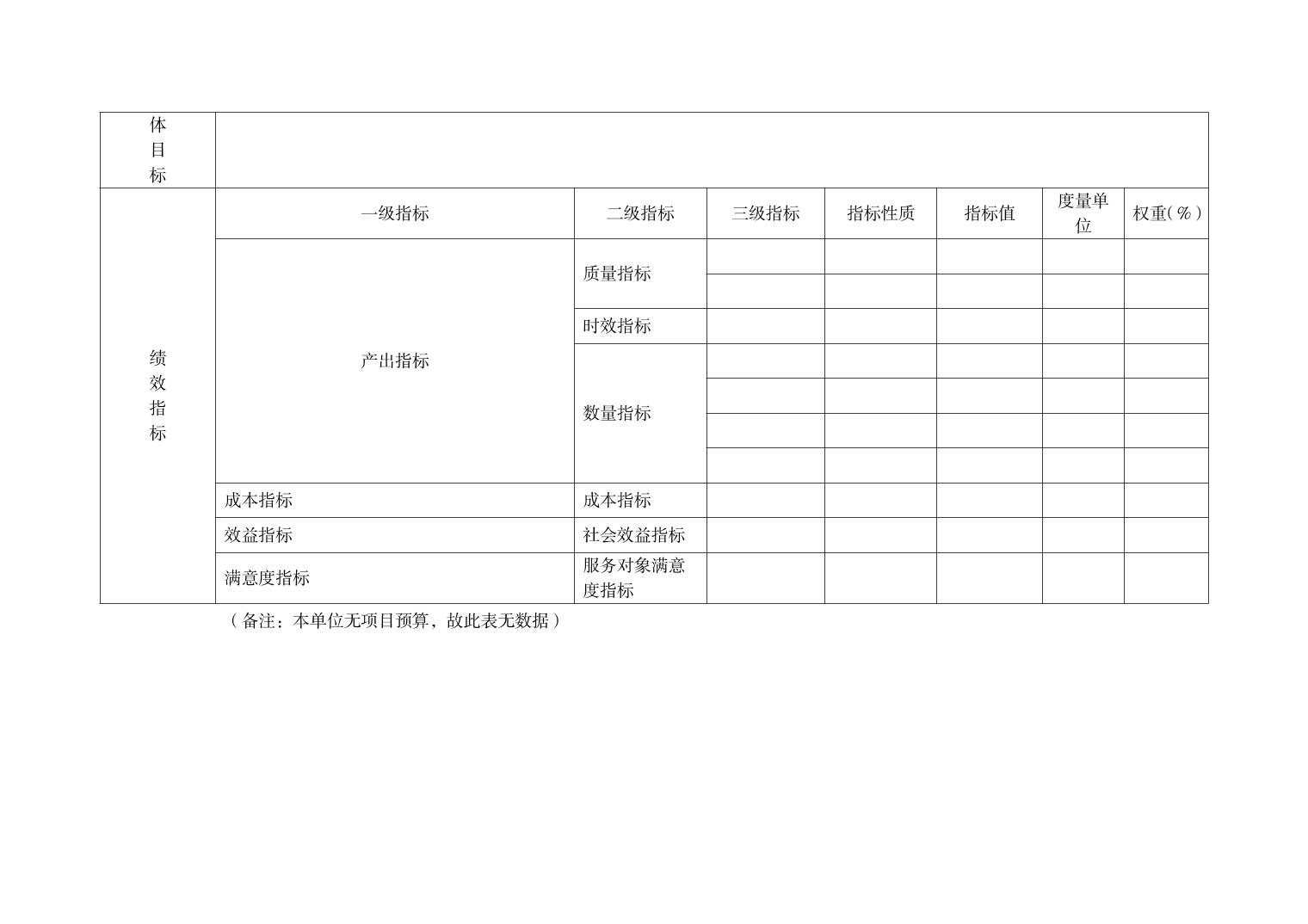 | 体目标 |  |  |  |  |  |  |  |
|---|---|---|---|---|---|---|---|
| 绩效指标 | 一级指标 | 二级指标 | 三级指标 | 指标性质 | 指标值 | 度量单位 | 权重(%) |
|  | 产出指标 | 质量指标 |  |  |  |  |  |
|  |  |  |  |  |  |  |  |
|  |  | 时效指标 |  |  |  |  |  |
|  |  | 数量指标 |  |  |  |  |  |
|  |  |  |  |  |  |  |  |
|  |  |  |  |  |  |  |  |
|  |  |  |  |  |  |  |  |
|  | 成本指标 | 成本指标 |  |  |  |  |  |
|  | 效益指标 | 社会效益指标 |  |  |  |  |  |
|  | 满意度指标 | 服务对象满意度指标 |  |  |  |  |  |

（备注：本单位无项目预算，故此表无数据）